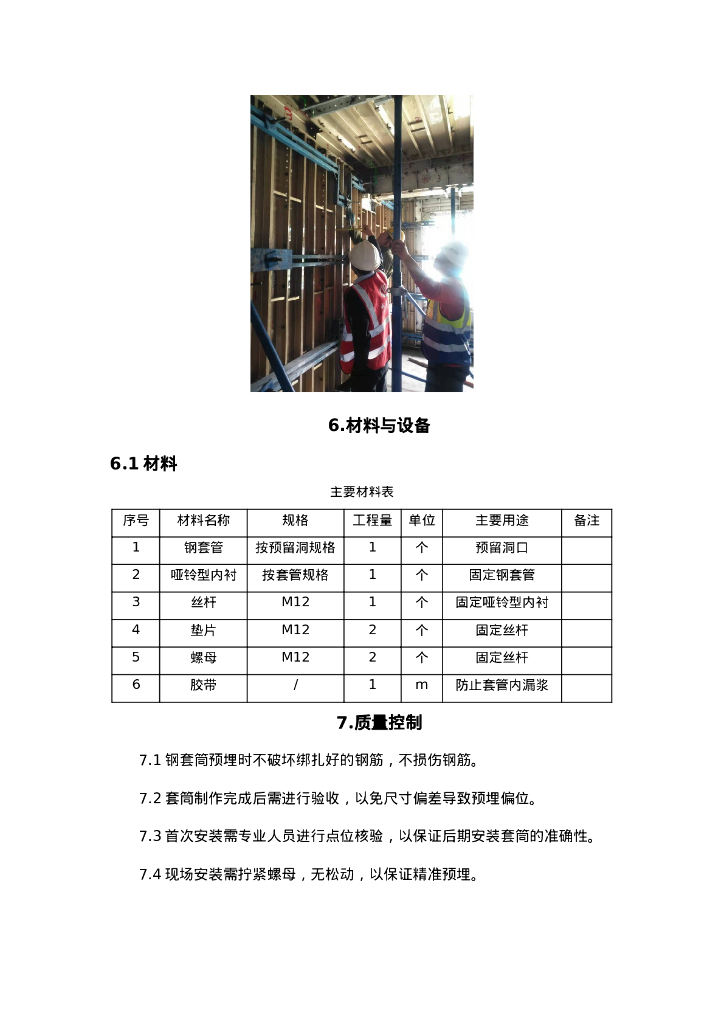 6.材料与设备

6.1 材料

主要材料表

| 序号 | 材料名称 | 规格 | 工程量 | 单位 | 主要用途 | 备注 |
|---|---|---|---|---|---|---|
| 1 | 钢套管 | 按预留洞规格 | 1 | 个 | 预留洞口 | |
| 2 | 哑铃型内衬 | 按套管规格 | 1 | 个 | 固定钢套管 | |
| 3 | 丝杆 | M12 | 1 | 个 | 固定哑铃型内衬 | |
| 4 | 垫片 | M12 | 2 | 个 | 固定丝杆 | |
| 5 | 螺母 | M12 | 2 | 个 | 固定丝杆 | |
| 6 | 胶带 | / | 1 | m | 防止套管内漏浆 | |

7.质量控制

7.1 钢套筒预埋时不破坏绑扎好的钢筋，不损伤钢筋。

7.2 套筒制作完成后需进行验收，以免尺寸偏差导致预埋偏位。

7.3 首次安装需专业人员进行点位核验，以保证后期安装套筒的准确性。

7.4 现场安装需拧紧螺母，无松动，以保证精准预埋。